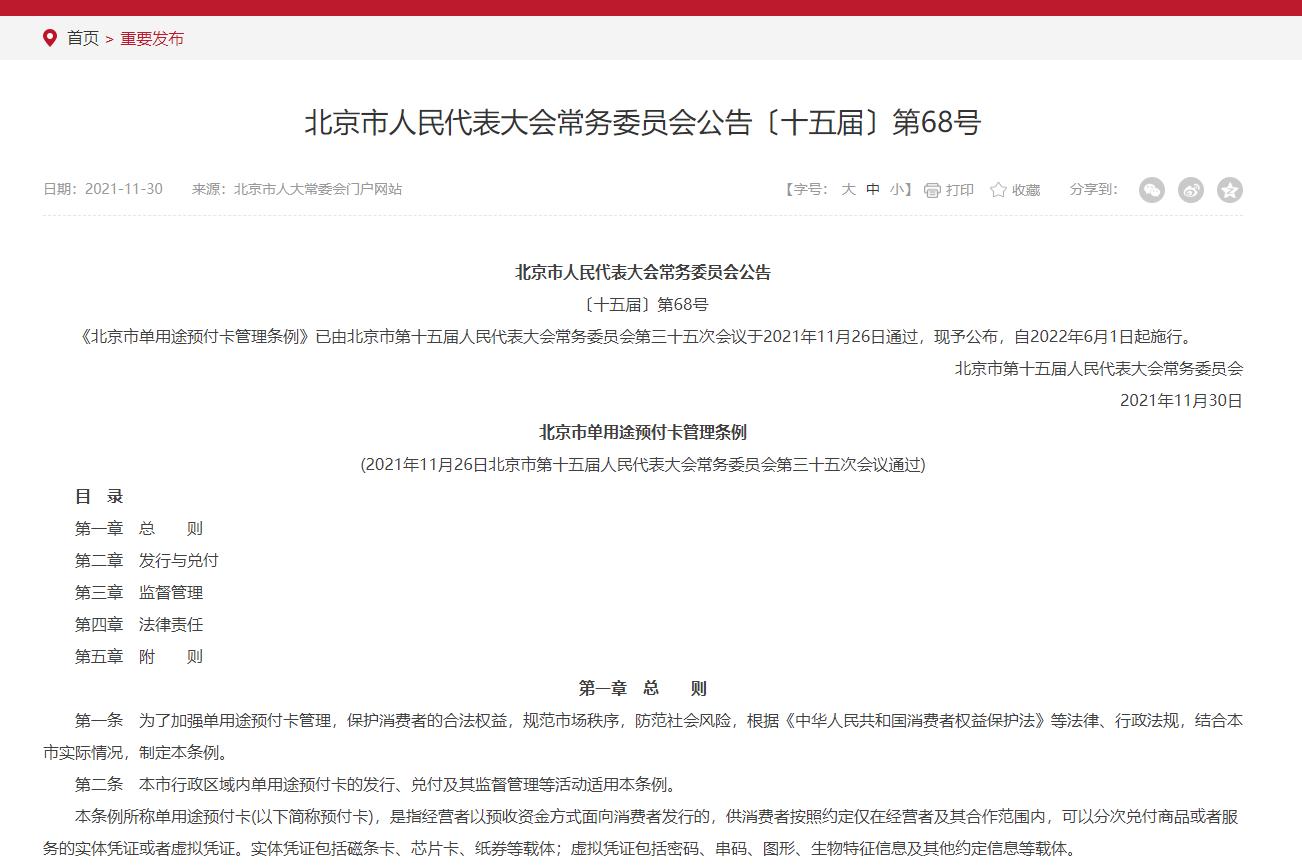 首页 > 重要发布

北京市人民代表大会常务委员会公告〔十五届〕第68号

日期：2021-11-30 来源：北京市人大常委会门户网站

【字号：大 中 小】 打印 收藏 分享到：

北京市人民代表大会常务委员会公告

〔十五届〕第68号

《北京市单用途预付卡管理条例》已由北京市第十五届人民代表大会常务委员会第三十五次会议于2021年11月26日通过，现予公布，自2022年6月1日起施行。

北京市第十五届人民代表大会常务委员会

2021年11月30日

北京市单用途预付卡管理条例

(2021年11月26日北京市第十五届人民代表大会常务委员会第三十五次会议通过)

目 录

第一章 总 则

第二章 发行与兑付

第三章 监督管理

第四章 法律责任

第五章 附 则

第一章 总 则

第一条 为了加强单用途预付卡管理，保护消费者的合法权益，规范市场秩序，防范社会风险，根据《中华人民共和国消费者权益保护法》等法律、行政法规，结合本市实际情况，制定本条例。

第二条 本市行政区域内单用途预付卡的发行、兑付及其监督管理等活动适用本条例。

本条例所称单用途预付卡(以下简称预付卡)，是指经营者以预收资金方式面向消费者发行的，供消费者按照约定仅在经营者及其合作范围内，可以分次兑付商品或者服务的实体凭证或者虚拟凭证。实体凭证包括磁条卡、芯片卡、纸券等载体；虚拟凭证包括密码、串码、图形、生物特征信息及其他约定信息等载体。